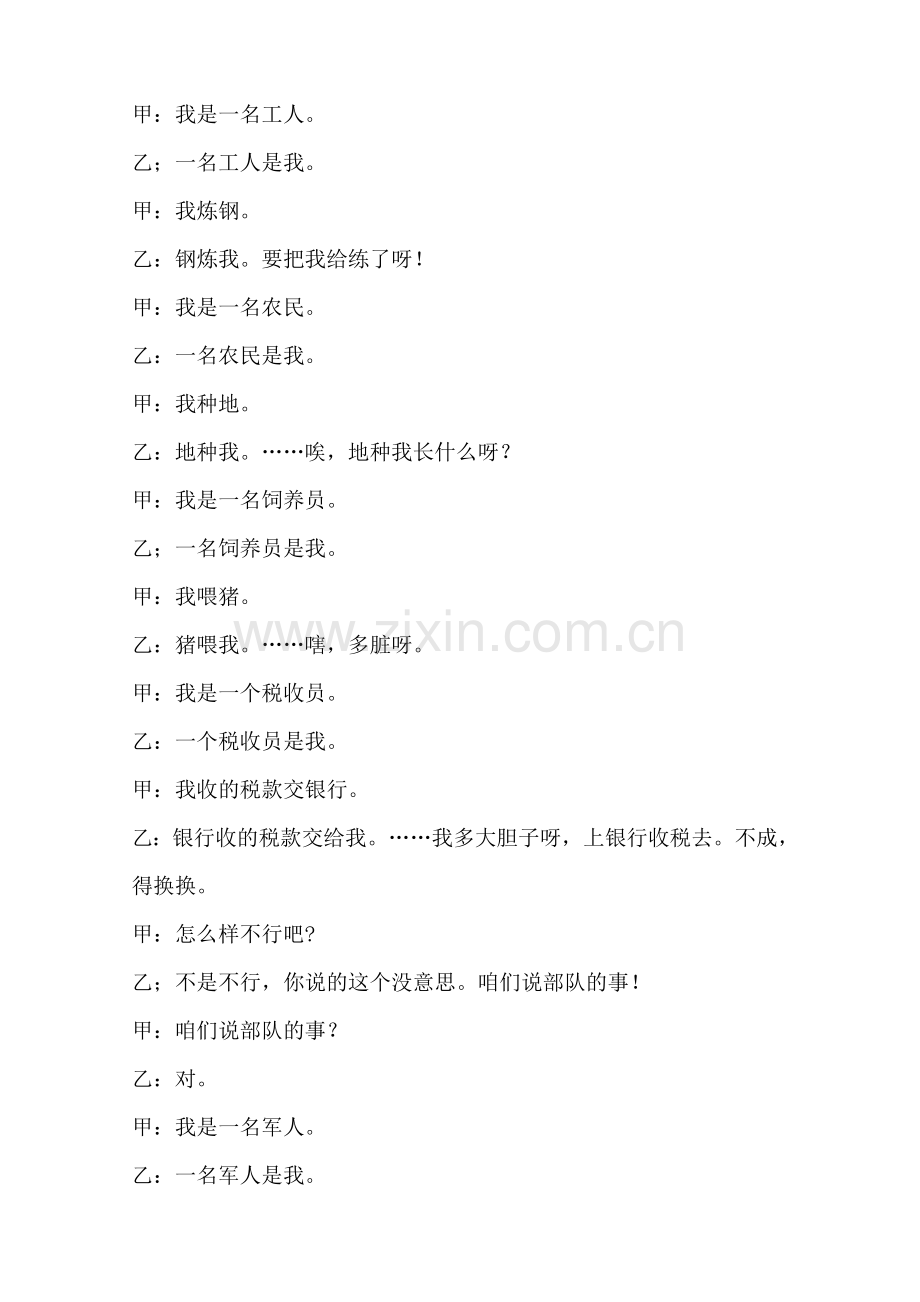 甲：我是一名工人。

乙；一名工人是我。

甲：我炼钢。

乙：钢炼我。要把我给练了呀！

甲：我是一名农民。

乙：一名农民是我。

甲：我种地。

乙：地种我。……唉，地种我长什么呀？

甲：我是一名饲养员。

乙；一名饲养员是我。

甲：我喂猪。

乙：猪喂我。……嗐，多脏呀。

甲：我是一个税收员。

乙：一个税收员是我。

甲：我收的税款交银行。

乙：银行收的税款交给我。……我多大胆子呀，上银行收税去。不成，得换换。

甲：怎么样不行吧?

乙；不是不行，你说的这个没意思。咱们说部队的事！

甲：咱们说部队的事？

乙：对。

甲：我是一名军人。

乙：一名军人是我。

www.zixin.com.cn